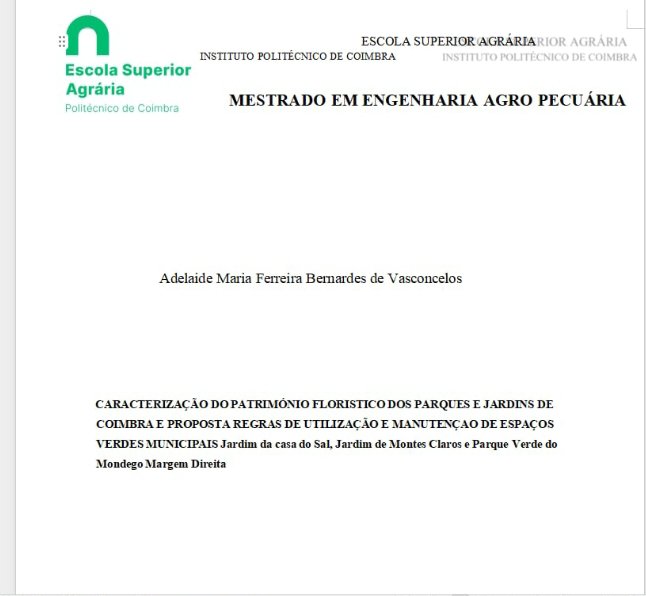 Escola Superior Agrária
Politécnico de Coimbra

ESCOLA SUPERIOR AGRÁRIA
INSTITUTO POLITÉCNICO DE COIMBRA

ESCOLA SUPERIOR AGRÁRIA
INSTITUTO POLITÉCNICO DE COIMBRA

MESTRADO EM ENGENHARIA AGRO PECUÁRIA

Adelaide Maria Ferreira Bernardes de Vasconcelos

CARACTERIZAÇÃO DO PATRIMÓNIO FLORISTICO DOS PARQUES E JARDINS DE COIMBRA E PROPOSTA REGRAS DE UTILIZAÇÃO E MANUTENÇAO DE ESPAÇOS VERDES MUNICIPAIS Jardim da casa do Sal, Jardim de Montes Claros e Parque Verde do Mondego Margem Direita